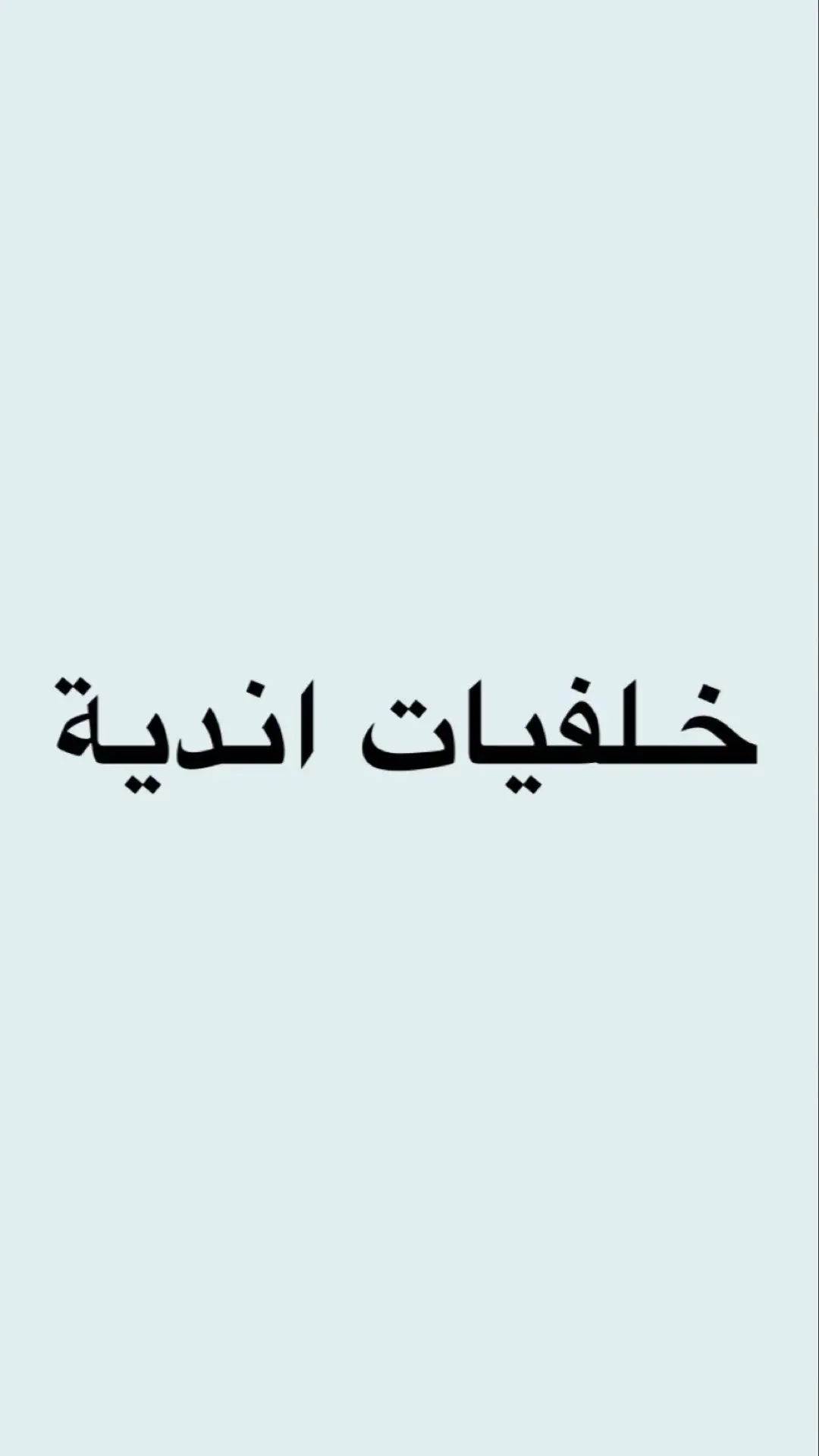 خلفيات اندية